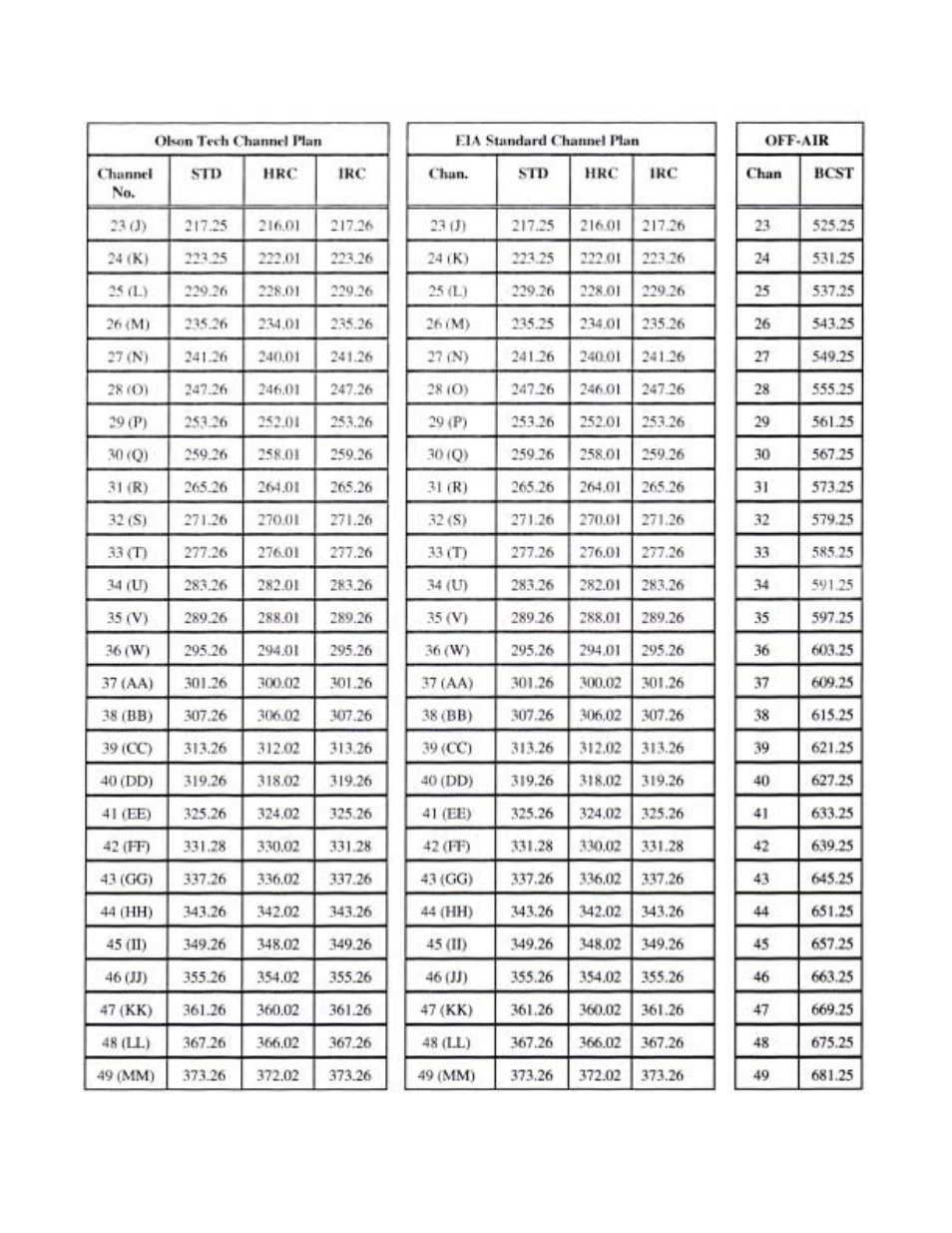 Olson Tech Channel Plan

| Channel No. | STD | HRC | IRC |
|---|---|---|---|
| 23 (J) | 217.25 | 216.01 | 217.26 |
| 24 (K) | 223.25 | 222.01 | 223.26 |
| 25 (L) | 229.26 | 228.01 | 229.26 |
| 26 (M) | 235.26 | 234.01 | 235.26 |
| 27 (N) | 241.26 | 240.01 | 241.26 |
| 28 (O) | 247.26 | 246.01 | 247.26 |
| 29 (P) | 253.26 | 252.01 | 253.26 |
| 30 (Q) | 259.26 | 258.01 | 259.26 |
| 31 (R) | 265.26 | 264.01 | 265.26 |
| 32 (S) | 271.26 | 270.01 | 271.26 |
| 33 (T) | 277.26 | 276.01 | 277.26 |
| 34 (U) | 283.26 | 282.01 | 283.26 |
| 35 (V) | 289.26 | 288.01 | 289.26 |
| 36 (W) | 295.26 | 294.01 | 295.26 |
| 37 (AA) | 301.26 | 300.02 | 301.26 |
| 38 (BB) | 307.26 | 306.02 | 307.26 |
| 39 (CC) | 313.26 | 312.02 | 313.26 |
| 40 (DD) | 319.26 | 318.02 | 319.26 |
| 41 (EE) | 325.26 | 324.02 | 325.26 |
| 42 (FF) | 331.28 | 330.02 | 331.28 |
| 43 (GG) | 337.26 | 336.02 | 337.26 |
| 44 (HH) | 343.26 | 342.02 | 343.26 |
| 45 (II) | 349.26 | 348.02 | 349.26 |
| 46 (JJ) | 355.26 | 354.02 | 355.26 |
| 47 (KK) | 361.26 | 360.02 | 361.26 |
| 48 (LL) | 367.26 | 366.02 | 367.26 |
| 49 (MM) | 373.26 | 372.02 | 373.26 |

EIA Standard Channel Plan

| Chan. | STD | HRC | IRC |
|---|---|---|---|
| 23 (J) | 217.25 | 216.01 | 217.26 |
| 24 (K) | 223.25 | 222.01 | 223.26 |
| 25 (L) | 229.26 | 228.01 | 229.26 |
| 26 (M) | 235.25 | 234.01 | 235.26 |
| 27 (N) | 241.26 | 240.01 | 241.26 |
| 28 (O) | 247.26 | 246.01 | 247.26 |
| 29 (P) | 253.26 | 252.01 | 253.26 |
| 30 (Q) | 259.26 | 258.01 | 259.26 |
| 31 (R) | 265.26 | 264.01 | 265.26 |
| 32 (S) | 271.26 | 270.01 | 271.26 |
| 33 (T) | 277.26 | 276.01 | 277.26 |
| 34 (U) | 283.26 | 282.01 | 283.26 |
| 35 (V) | 289.26 | 288.01 | 289.26 |
| 36 (W) | 295.26 | 294.01 | 295.26 |
| 37 (AA) | 301.26 | 300.02 | 301.26 |
| 38 (BB) | 307.26 | 306.02 | 307.26 |
| 39 (CC) | 313.26 | 312.02 | 313.26 |
| 40 (DD) | 319.26 | 318.02 | 319.26 |
| 41 (EE) | 325.26 | 324.02 | 325.26 |
| 42 (FF) | 331.28 | 330.02 | 331.28 |
| 43 (GG) | 337.26 | 336.02 | 337.26 |
| 44 (HH) | 343.26 | 342.02 | 343.26 |
| 45 (II) | 349.26 | 348.02 | 349.26 |
| 46 (JJ) | 355.26 | 354.02 | 355.26 |
| 47 (KK) | 361.26 | 360.02 | 361.26 |
| 48 (LL) | 367.26 | 366.02 | 367.26 |
| 49 (MM) | 373.26 | 372.02 | 373.26 |

OFF-AIR

| Chan | BCST |
|---|---|
| 23 | 525.25 |
| 24 | 531.25 |
| 25 | 537.25 |
| 26 | 543.25 |
| 27 | 549.25 |
| 28 | 555.25 |
| 29 | 561.25 |
| 30 | 567.25 |
| 31 | 573.25 |
| 32 | 579.25 |
| 33 | 585.25 |
| 34 | 591.25 |
| 35 | 597.25 |
| 36 | 603.25 |
| 37 | 609.25 |
| 38 | 615.25 |
| 39 | 621.25 |
| 40 | 627.25 |
| 41 | 633.25 |
| 42 | 639.25 |
| 43 | 645.25 |
| 44 | 651.25 |
| 45 | 657.25 |
| 46 | 663.25 |
| 47 | 669.25 |
| 48 | 675.25 |
| 49 | 681.25 |